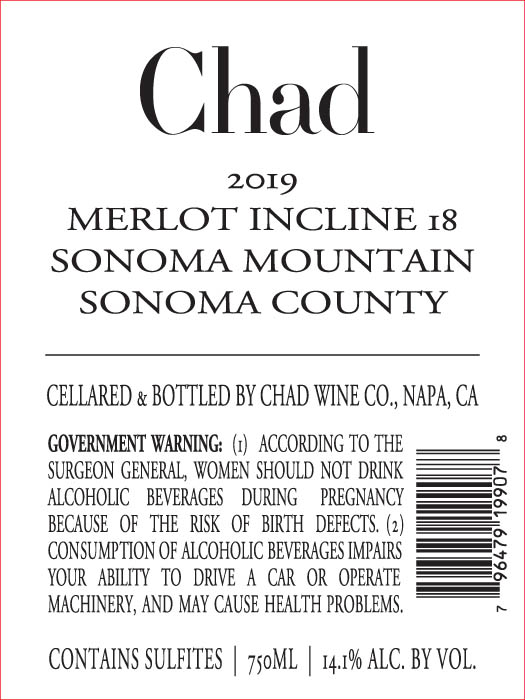 Chad

2019
MERLOT INCLINE 18
SONOMA MOUNTAIN
SONOMA COUNTY

CELLARED & BOTTLED BY CHAD WINE CO., NAPA, CA

GOVERNMENT WARNING: (1) ACCORDING TO THE SURGEON GENERAL, WOMEN SHOULD NOT DRINK ALCOHOLIC BEVERAGES DURING PREGNANCY BECAUSE OF THE RISK OF BIRTH DEFECTS. (2) CONSUMPTION OF ALCOHOLIC BEVERAGES IMPAIRS YOUR ABILITY TO DRIVE A CAR OR OPERATE MACHINERY, AND MAY CAUSE HEALTH PROBLEMS.

7 96479 19907 8

CONTAINS SULFITES | 750ML | 14.1% ALC. BY VOL.